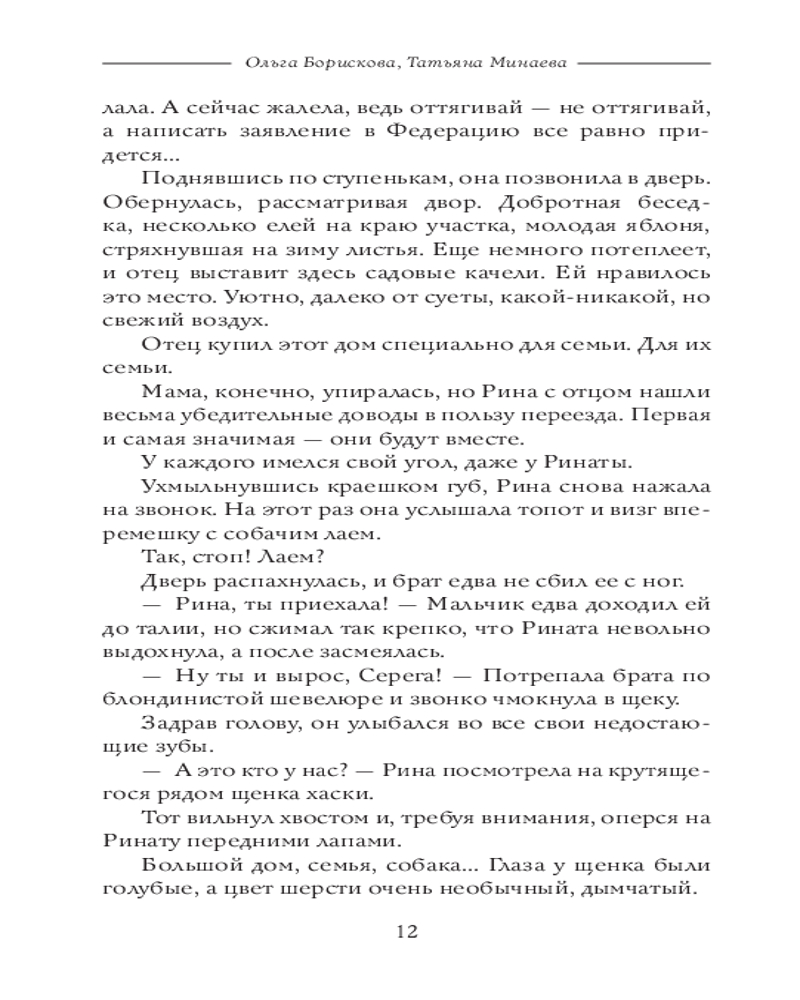 Ольга Борискова, Татьяна Минаева

лала. А сейчас жалела, ведь оттягивай — не оттягивай, а написать заявление в Федерацию все равно придется...

Поднявшись по ступенькам, она позвонила в дверь. Обернулась, рассматривая двор. Добротная беседка, несколько елей на краю участка, молодая яблоня, стряхнувшая на зиму листья. Еще немного потеплеет, и отец выставит здесь садовые качели. Ей нравилось это место. Уютно, далеко от суеты, какой-никакой, но свежий воздух.

Отец купил этот дом специально для семьи. Для их семьи.

Мама, конечно, упиралась, но Рина с отцом нашли весьма убедительные доводы в пользу переезда. Первая и самая значимая — они будут вместе.

У каждого имелся свой угол, даже у Ринаты.

Ухмыльнувшись краешком губ, Рина снова нажала на звонок. На этот раз она услышала топот и визг вперемешку с собачим лаем.

Так, стоп! Лаем?

Дверь распахнулась, и брат едва не сбил ее с ног.

— Рина, ты приехала! — Мальчик едва доходил ей до талии, но сжимал так крепко, что Рината невольно выдохнула, а после засмеялась.

— Ну ты и вырос, Серега! — Потрепала брата по блондинистой шевелюре и звонко чмокнула в щеку.

Задрав голову, он улыбался во все свои недостающие зубы.

— А это кто у нас? — Рина посмотрела на крутящегося рядом щенка хаски.

Тот вильнул хвостом и, требуя внимания, оперся на Ринату передними лапами.

Большой дом, семья, собака... Глаза у щенка были голубые, а цвет шерсти очень необычный, дымчатый.

12